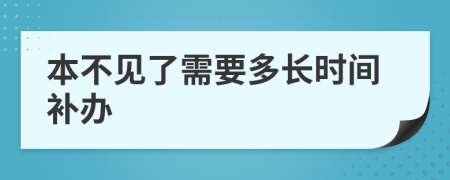 本不见了需要多长时间补办